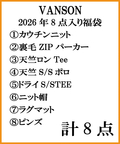 VANSON
2026 年 8 点入り福袋
①カウチンニット
②裏毛 ZIP パーカー
③天竺ロン Tee
④天竺 S/S ポロ
⑤ドライ S/STEE
⑥ニット帽
⑦ラグマット
⑧ピンズ
計 8 点